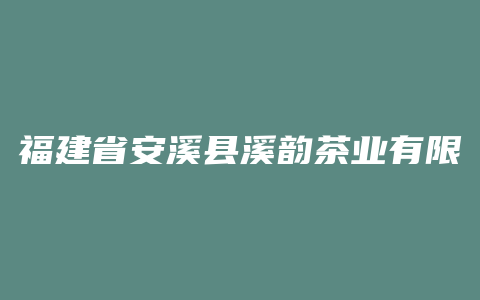 福建省安溪县溪韵茶业有限